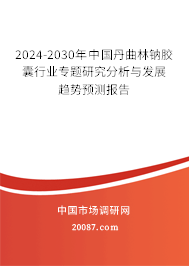 2024-2030年中国丹曲林钠胶囊行业专题研究分析与发展趋势预测报告

中国市场调研网

20087.com